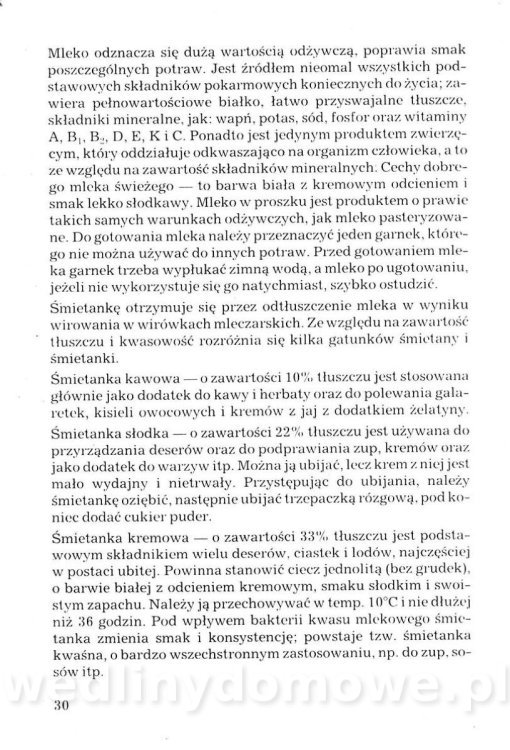 Mleko odznacza się dużą wartością odżywczą, poprawia smak poszczególnych potraw. Jest źródłem nieomal wszystkich podstawowych składników pokarmowych koniecznych do życia; zawiera pełnowartościowe białko, łatwo przyswajalne tłuszcze, składniki mineralne, jak: wapń, potas, sód, fosfor oraz witaminy A, $B_1$, $B_2$, D, E, K i C. Ponadto jest jedynym produktem zwierzęcym, który oddziałuje odkwaszająco na organizm człowieka, a to ze względu na zawartość składników mineralnych. Cechy dobrego mleka świeżego — to barwa biała z kremowym odcieniem i smak lekko słodkawy. Mleko w proszku jest produktem o prawie takich samych warunkach odżywczych, jak mleko pasteryzowane. Do gotowania mleka należy przeznaczyć jeden garnek, którego nie można używać do innych potraw. Przed gotowaniem mleka garnek trzeba wypłukać zimną wodą, a mleko po ugotowaniu, jeżeli nie wykorzystuje się go natychmiast, szybko ostudzić.

Śmietankę otrzymuje się przez odtłuszczenie mleka w wyniku wirowania w wirówkach mleczarskich. Ze względu na zawartość tłuszczu i kwasowość rozróżnia się kilka gatunków śmietany i śmietanki.

Śmietanka kawowa — o zawartości 10% tłuszczu jest stosowana głównie jako dodatek do kawy i herbaty oraz do polewania galaretek, kisieli owocowych i kremów z jaj z dodatkiem żelatyny.

Śmietanka słodka — o zawartości 22% tłuszczu jest używana do przyrządzania deserów oraz do podprawiania zup, kremów oraz jako dodatek do warzyw itp. Można ją ubijać, lecz krem z niej jest mało wydajny i nietrwały. Przystępując do ubijania, należy śmietankę oziębić, następnie ubijać trzepaczką rózgową, pod koniec dodać cukier puder.

Śmietanka kremowa — o zawartości 33% tłuszczu jest podstawowym składnikiem wielu deserów, ciastek i lodów, najczęściej w postaci ubitej. Powinna stanowić ciecz jednolitą (bez grudek), o barwie białej z odcieniem kremowym, smaku słodkim i swoistym zapachu. Należy ją przechowywać w temp. 10°C i nie dłużej niż 36 godzin. Pod wpływem bakterii kwasu mlekowego śmietanka zmienia smak i konsystencję; powstaje tzw. śmietanka kwaśna, o bardzo wszechstronnym zastosowaniu, np. do zup, sosów itp.

wedlinydomowe.pl

30